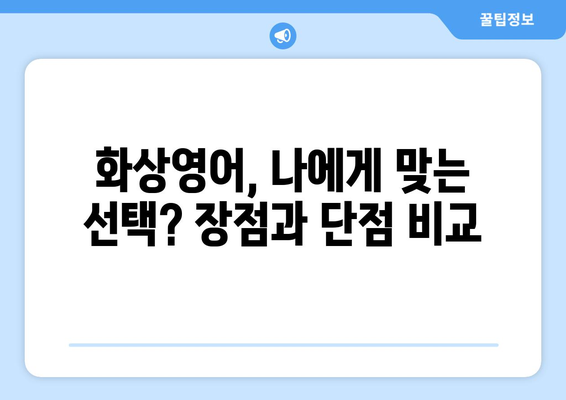 꿀팁정보

화상영어, 나에게 맞는 선택? 장점과 단점 비교